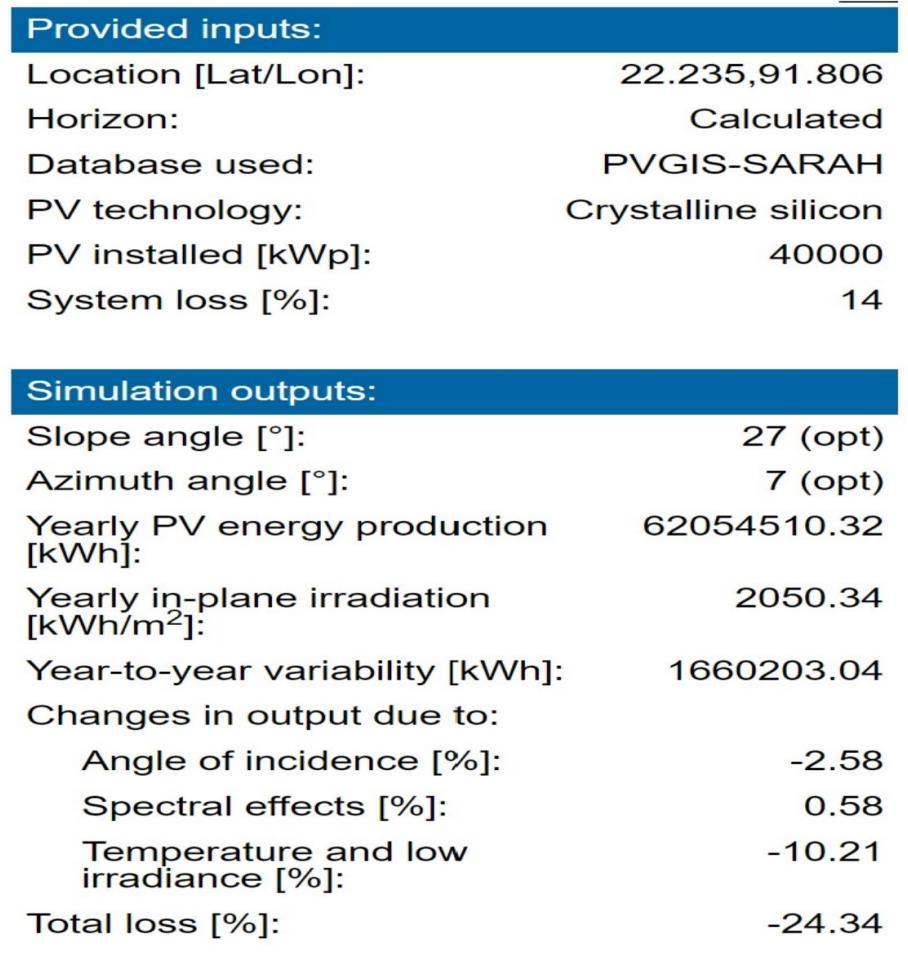 Provided inputs:

| | |
|---|---|
| Location [Lat/Lon]: | 22.235,91.806 |
| Horizon: | Calculated |
| Database used: | PVGIS-SARAH |
| PV technology: | Crystalline silicon |
| PV installed [kWp]: | 40000 |
| System loss [%]: | 14 |

Simulation outputs:

| | |
|---|---|
| Slope angle [°]: | 27 (opt) |
| Azimuth angle [°]: | 7 (opt) |
| Yearly PV energy production [kWh]: | 62054510.32 |
| Yearly in-plane irradiation [kWh/m$^2$]: | 2050.34 |
| Year-to-year variability [kWh]: | 1660203.04 |
| Changes in output due to: | |
| Angle of incidence [%]: | -2.58 |
| Spectral effects [%]: | 0.58 |
| Temperature and low irradiance [%]: | -10.21 |
| Total loss [%]: | -24.34 |